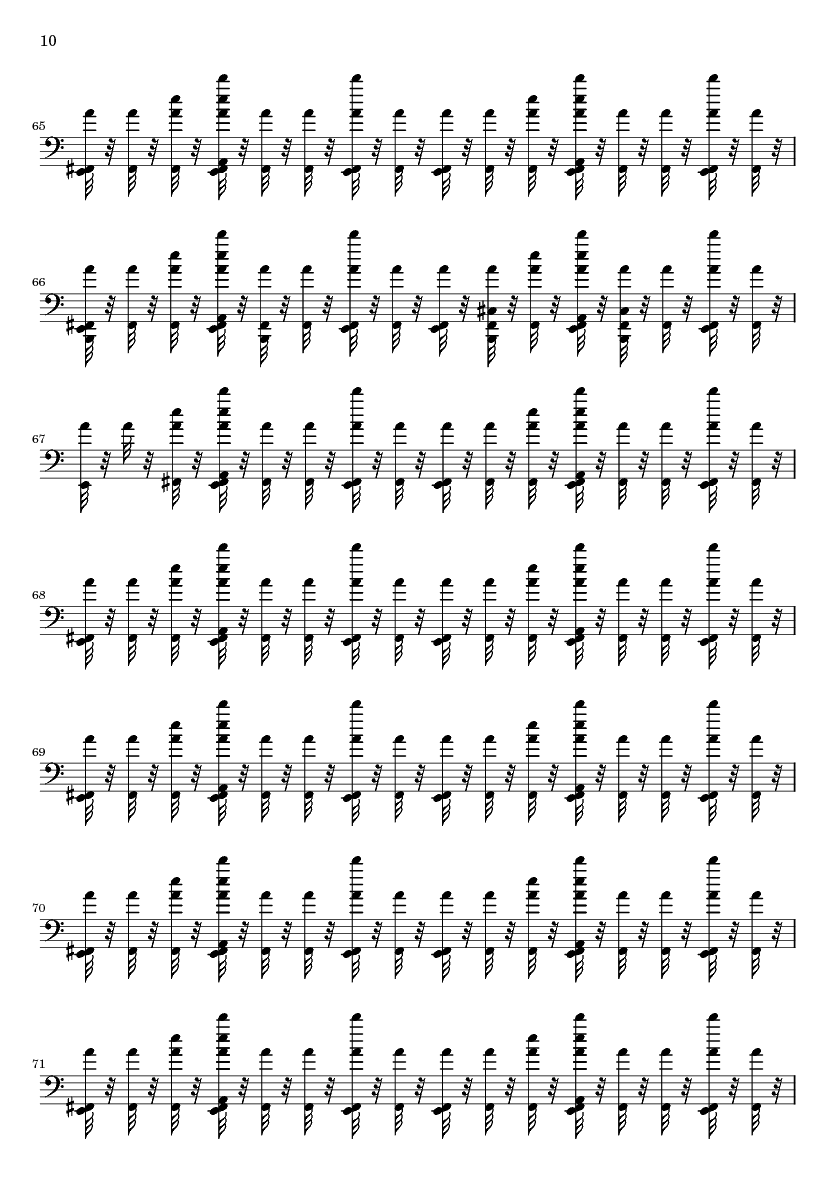 10

65

66

67

68

69

70

71